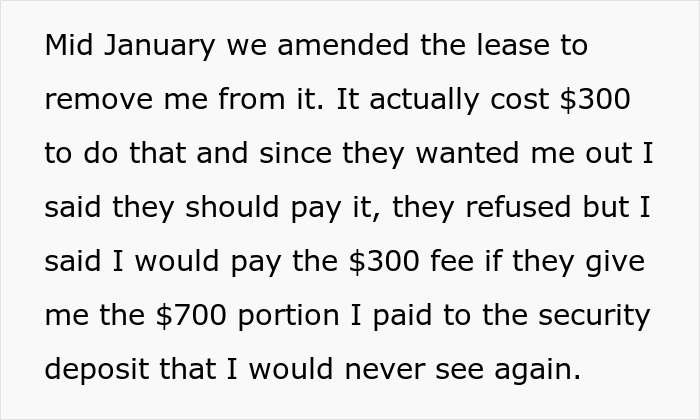 Mid January we amended the lease to remove me from it. It actually cost \$300 to do that and since they wanted me out I said they should pay it, they refused but I said I would pay the \$300 fee if they give me the \$700 portion I paid to the security deposit that I would never see again.